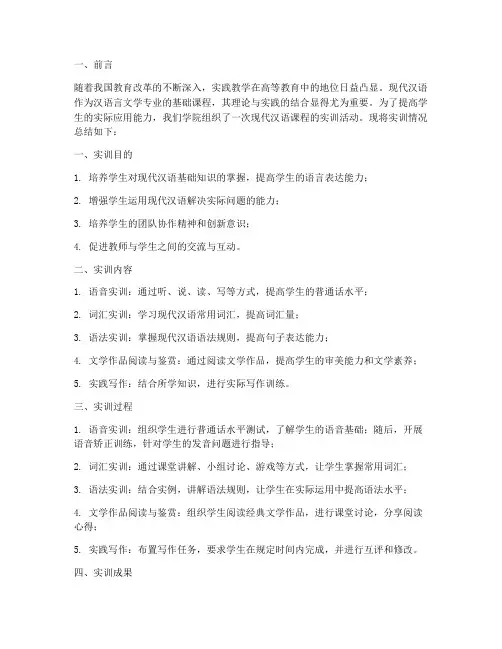 一、前言

随着我国教育改革的不断深入，实践教学在高等教育中的地位日益凸显。现代汉语作为汉语言文学专业的基础课程，其理论与实践的结合显得尤为重要。为了提高学生的实际应用能力，我们学院组织了一次现代汉语课程的实训活动。现将实训情况总结如下：

一、实训目的

1. 培养学生对现代汉语基础知识的掌握，提高学生的语言表达能力；

2. 增强学生运用现代汉语解决实际问题的能力；

3. 培养学生的团队协作精神和创新意识；

4. 促进教师与学生之间的交流与互动。

二、实训内容

1. 语音实训：通过听、说、读、写等方式，提高学生的普通话水平；

2. 词汇实训：学习现代汉语常用词汇，提高词汇量；

3. 语法实训：掌握现代汉语语法规则，提高句子表达能力；

4. 文学作品阅读与鉴赏：通过阅读文学作品，提高学生的审美能力和文学素养；

5. 实践写作：结合所学知识，进行实际写作训练。

三、实训过程

1. 语音实训：组织学生进行普通话水平测试，了解学生的语音基础；随后，开展语音矫正训练，针对学生的发音问题进行指导；

2. 词汇实训：通过课堂讲解、小组讨论、游戏等方式，让学生掌握常用词汇；

3. 语法实训：结合实例，讲解语法规则，让学生在实际运用中提高语法水平；

4. 文学作品阅读与鉴赏：组织学生阅读经典文学作品，进行课堂讨论，分享阅读心得；

5. 实践写作：布置写作任务，要求学生在规定时间内完成，并进行互评和修改。

四、实训成果